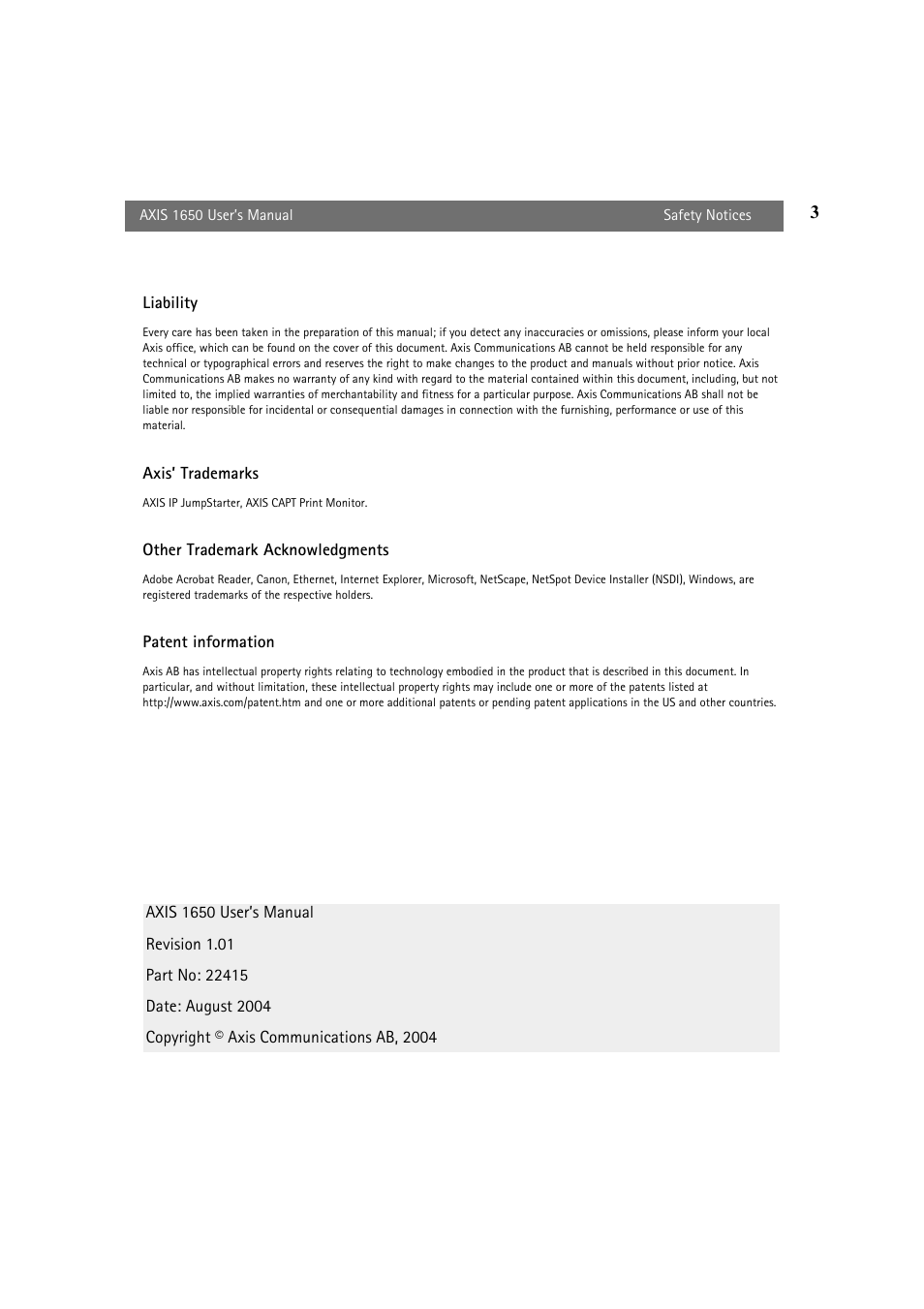 AXIS 1650 User's Manual Safety Notices 3

Liability

Every care has been taken in the preparation of this manual; if you detect any inaccuracies or omissions, please inform your local Axis office, which can be found on the cover of this document. Axis Communications AB cannot be held responsible for any technical or typographical errors and reserves the right to make changes to the product and manuals without prior notice. Axis Communications AB makes no warranty of any kind with regard to the material contained within this document, including, but not limited to, the implied warranties of merchantability and fitness for a particular purpose. Axis Communications AB shall not be liable nor responsible for incidental or consequential damages in connection with the furnishing, performance or use of this material.

Axis' Trademarks

AXIS IP JumpStarter, AXIS CAPT Print Monitor.

Other Trademark Acknowledgments

Adobe Acrobat Reader, Canon, Ethernet, Internet Explorer, Microsoft, NetScape, NetSpot Device Installer (NSDI), Windows, are registered trademarks of the respective holders.

Patent information

Axis AB has intellectual property rights relating to technology embodied in the product that is described in this document. In particular, and without limitation, these intellectual property rights may include one or more of the patents listed at http://www.axis.com/patent.htm and one or more additional patents or pending patent applications in the US and other countries.

AXIS 1650 User's Manual

Revision 1.01

Part No: 22415

Date: August 2004

Copyright © Axis Communications AB, 2004